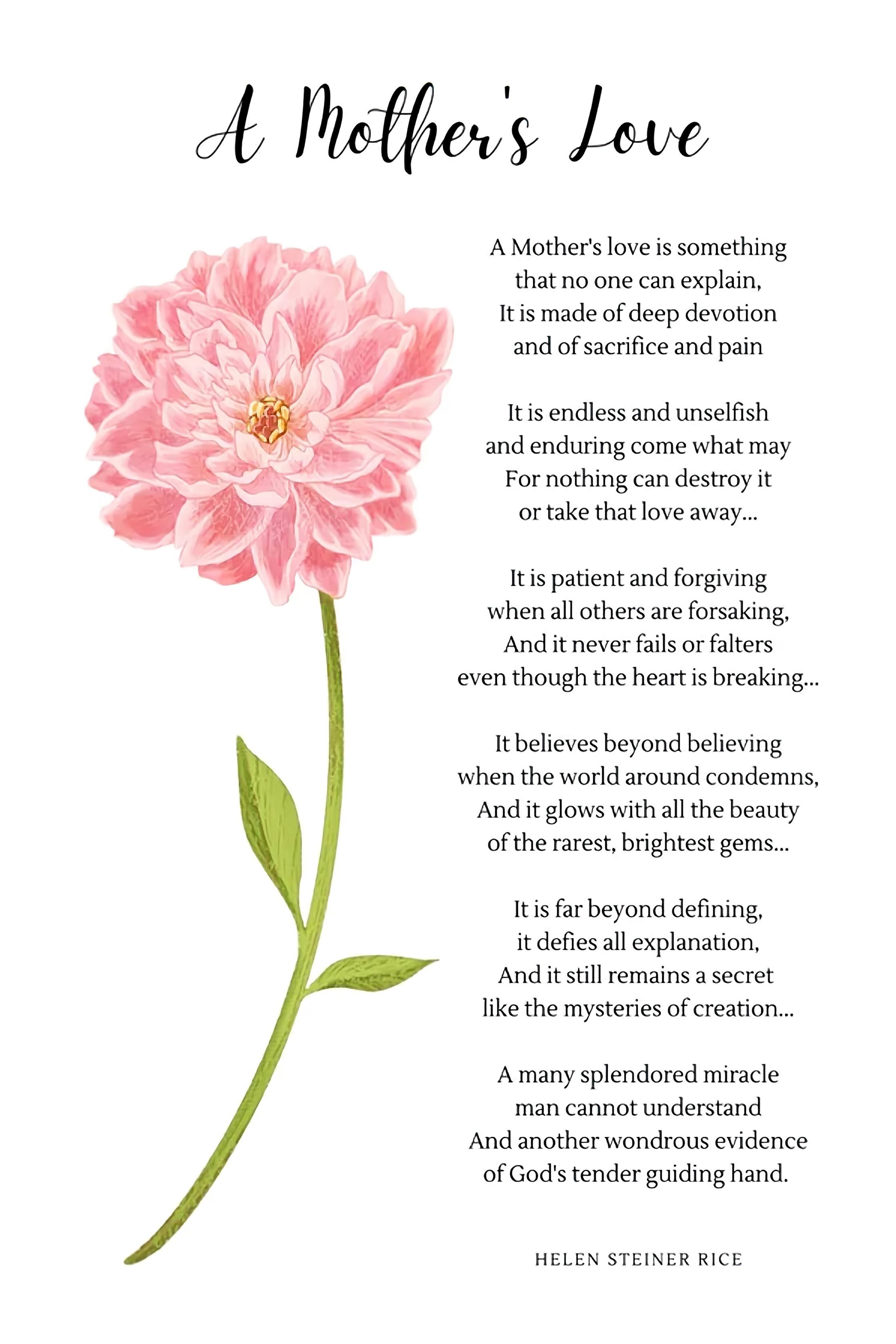 A Mother's Love

A Mother's love is something
that no one can explain,
It is made of deep devotion
and of sacrifice and pain

It is endless and unselfish
and enduring come what may
For nothing can destroy it
or take that love away...

It is patient and forgiving
when all others are forsaking,
And it never fails or falters
even though the heart is breaking...

It believes beyond believing
when the world around condemns,
And it glows with all the beauty
of the rarest, brightest gems...

It is far beyond defining,
it defies all explanation,
And it still remains a secret
like the mysteries of creation...

A many splendored miracle
man cannot understand
And another wondrous evidence
of God's tender guiding hand.

HELEN STEINER RICE